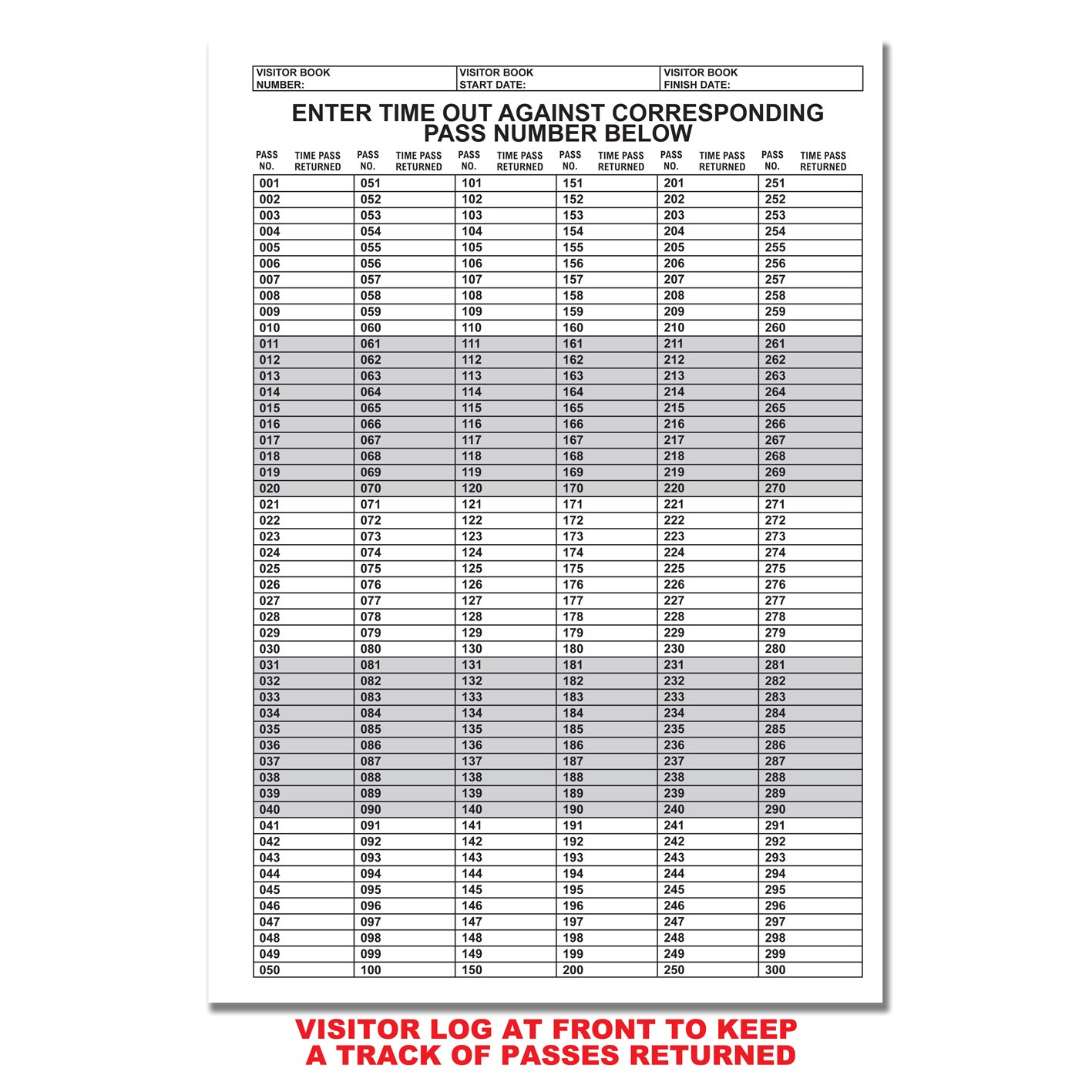 | VISITOR BOOK NUMBER: | VISITOR BOOK START DATE: | VISITOR BOOK FINISH DATE: |
|---|---|---|

ENTER TIME OUT AGAINST CORRESPONDING PASS NUMBER BELOW

| PASS NO. | TIME PASS RETURNED | PASS NO. | TIME PASS RETURNED | PASS NO. | TIME PASS RETURNED | PASS NO. | TIME PASS RETURNED | PASS NO. | TIME PASS RETURNED | PASS NO. | TIME PASS RETURNED |
|---|---|---|---|---|---|---|---|---|---|---|---|
| 001 | | 051 | | 101 | | 151 | | 201 | | 251 | |
| 002 | | 052 | | 102 | | 152 | | 202 | | 252 | |
| 003 | | 053 | | 103 | | 153 | | 203 | | 253 | |
| 004 | | 054 | | 104 | | 154 | | 204 | | 254 | |
| 005 | | 055 | | 105 | | 155 | | 205 | | 255 | |
| 006 | | 056 | | 106 | | 156 | | 206 | | 256 | |
| 007 | | 057 | | 107 | | 157 | | 207 | | 257 | |
| 008 | | 058 | | 108 | | 158 | | 208 | | 258 | |
| 009 | | 059 | | 109 | | 159 | | 209 | | 259 | |
| 010 | | 060 | | 110 | | 160 | | 210 | | 260 | |
| 011 | | 061 | | 111 | | 161 | | 211 | | 261 | |
| 012 | | 062 | | 112 | | 162 | | 212 | | 262 | |
| 013 | | 063 | | 113 | | 163 | | 213 | | 263 | |
| 014 | | 064 | | 114 | | 164 | | 214 | | 264 | |
| 015 | | 065 | | 115 | | 165 | | 215 | | 265 | |
| 016 | | 066 | | 116 | | 166 | | 216 | | 266 | |
| 017 | | 067 | | 117 | | 167 | | 217 | | 267 | |
| 018 | | 068 | | 118 | | 168 | | 218 | | 268 | |
| 019 | | 069 | | 119 | | 169 | | 219 | | 269 | |
| 020 | | 070 | | 120 | | 170 | | 220 | | 270 | |
| 021 | | 071 | | 121 | | 171 | | 221 | | 271 | |
| 022 | | 072 | | 122 | | 172 | | 222 | | 272 | |
| 023 | | 073 | | 123 | | 173 | | 223 | | 273 | |
| 024 | | 074 | | 124 | | 174 | | 224 | | 274 | |
| 025 | | 075 | | 125 | | 175 | | 225 | | 275 | |
| 026 | | 076 | | 126 | | 176 | | 226 | | 276 | |
| 027 | | 077 | | 127 | | 177 | | 227 | | 277 | |
| 028 | | 078 | | 128 | | 178 | | 228 | | 278 | |
| 029 | | 079 | | 129 | | 179 | | 229 | | 279 | |
| 030 | | 080 | | 130 | | 180 | | 230 | | 280 | |
| 031 | | 081 | | 131 | | 181 | | 231 | | 281 | |
| 032 | | 082 | | 132 | | 182 | | 232 | | 282 | |
| 033 | | 083 | | 133 | | 183 | | 233 | | 283 | |
| 034 | | 084 | | 134 | | 184 | | 234 | | 284 | |
| 035 | | 085 | | 135 | | 185 | | 235 | | 285 | |
| 036 | | 086 | | 136 | | 186 | | 236 | | 286 | |
| 037 | | 087 | | 137 | | 187 | | 237 | | 287 | |
| 038 | | 088 | | 138 | | 188 | | 238 | | 288 | |
| 039 | | 089 | | 139 | | 189 | | 239 | | 289 | |
| 040 | | 090 | | 140 | | 190 | | 240 | | 290 | |
| 041 | | 091 | | 141 | | 191 | | 241 | | 291 | |
| 042 | | 092 | | 142 | | 192 | | 242 | | 292 | |
| 043 | | 093 | | 143 | | 193 | | 243 | | 293 | |
| 044 | | 094 | | 144 | | 194 | | 244 | | 294 | |
| 045 | | 095 | | 145 | | 195 | | 245 | | 295 | |
| 046 | | 096 | | 146 | | 196 | | 246 | | 296 | |
| 047 | | 097 | | 147 | | 197 | | 247 | | 297 | |
| 048 | | 098 | | 148 | | 198 | | 248 | | 298 | |
| 049 | | 099 | | 149 | | 199 | | 249 | | 299 | |
| 050 | | 100 | | 150 | | 200 | | 250 | | 300 | |

VISITOR LOG AT FRONT TO KEEP A TRACK OF PASSES RETURNED